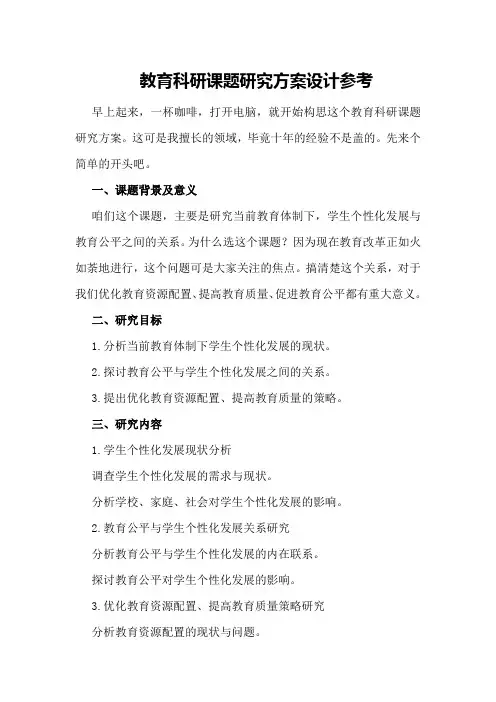 教育科研课题研究方案设计参考

早上起来，一杯咖啡，打开电脑，就开始构思这个教育科研课题研究方案。这可是我擅长的领域，毕竟十年的经验不是盖的。先来个简单的开头吧。

一、课题背景及意义

咱们这个课题，主要是研究当前教育体制下，学生个性化发展与教育公平之间的关系。为什么选这个课题？因为现在教育改革正如火如荼地进行，这个问题可是大家关注的焦点。搞清楚这个关系，对于我们优化教育资源配置、提高教育质量、促进教育公平都有重大意义。

二、研究目标

1.分析当前教育体制下学生个性化发展的现状。

2.探讨教育公平与学生个性化发展之间的关系。

3.提出优化教育资源配置、提高教育质量的策略。

三、研究内容

1.学生个性化发展现状分析

调查学生个性化发展的需求与现状。

分析学校、家庭、社会对学生个性化发展的影响。

2.教育公平与学生个性化发展关系研究

分析教育公平与学生个性化发展的内在联系。

探讨教育公平对学生个性化发展的影响。

3.优化教育资源配置、提高教育质量策略研究

分析教育资源配置的现状与问题。